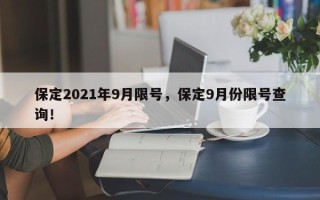 保定2021年9月限号，保定9月份限号查询！